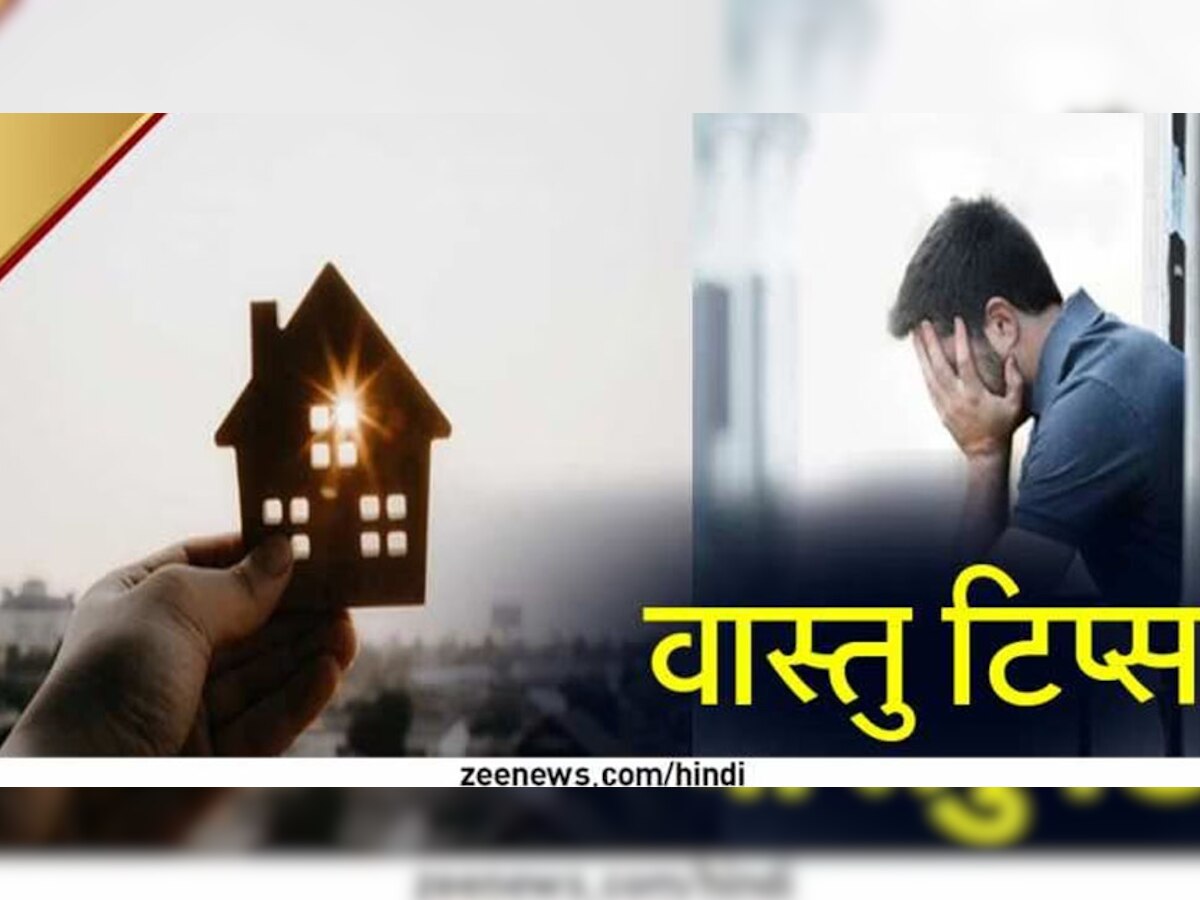 वास्तु टिप्स

zeenews.com/hindi